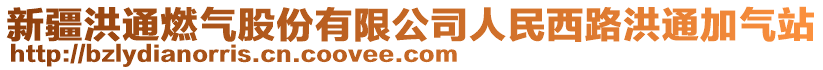 新疆洪通燃气股份有限公司人民西路洪通加气站
http://bzlydianorris.cn.coovee.com